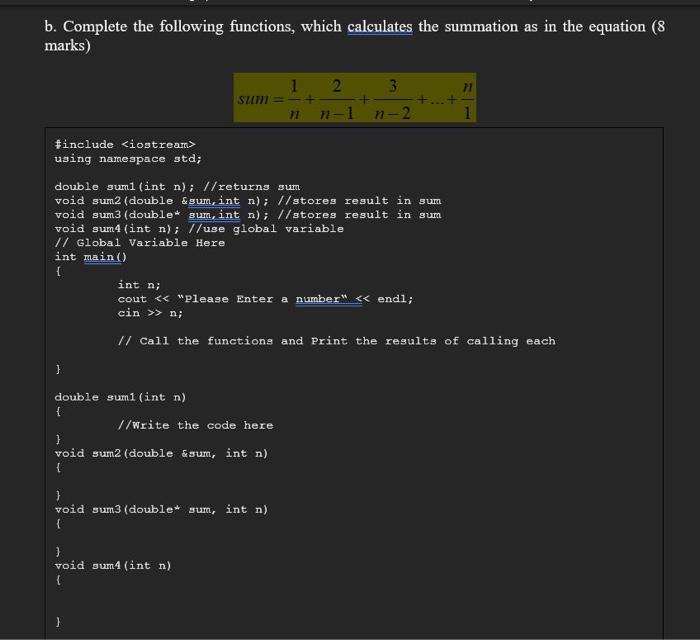 b. Complete the following functions, which calculates the summation as in the equation (8 marks)

$sum = \frac{1}{n} + \frac{2}{n-1} + \frac{3}{n-2} + ... + \frac{n}{1}$

#include <iostream>
using namespace std;

double sum1(int n); //returns sum
void sum2(double &sum,int n); //stores result in sum
void sum3(double* sum,int n); //stores result in sum
void sum4(int n); //use global variable
// Global Variable Here
int main()
{
int n;
cout << "Please Enter a number" << endl;
cin >> n;

// Call the functions and Print the results of calling each

}

double sum1(int n)
{
//Write the code here
}
void sum2(double &sum, int n)
{

}
void sum3(double* sum, int n)
{

}
void sum4(int n)
{

}